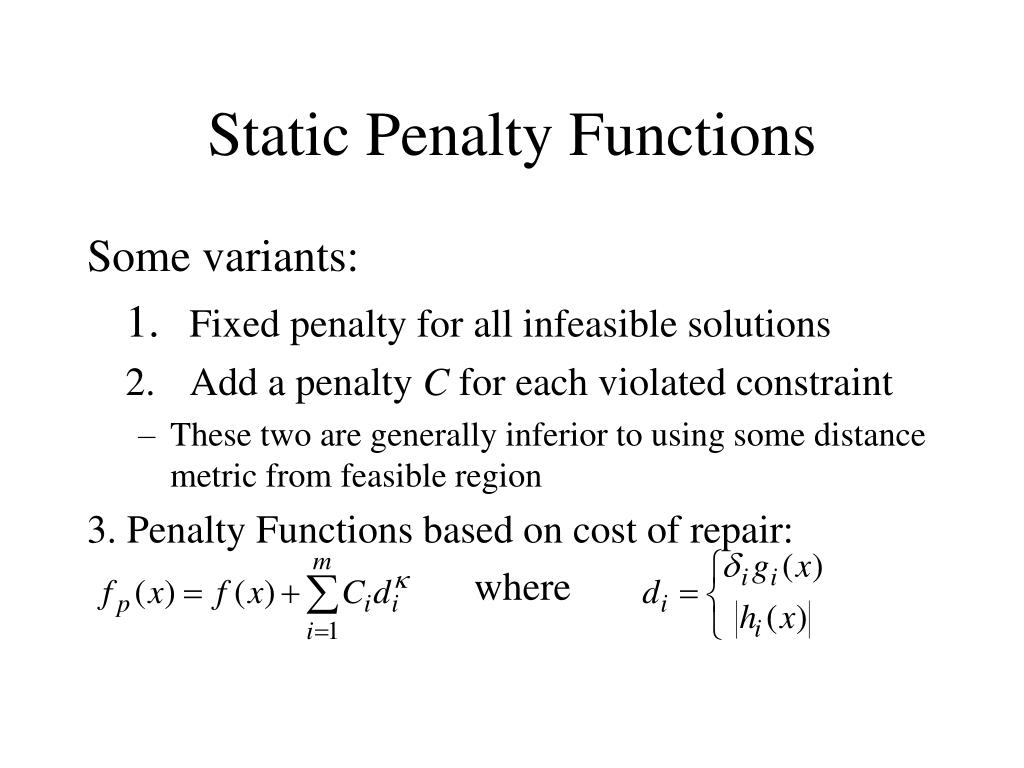 Static Penalty Functions

Some variants:

1. Fixed penalty for all infeasible solutions

2. Add a penalty $C$ for each violated constraint

– These two are generally inferior to using some distance metric from feasible region

3. Penalty Functions based on cost of repair:

$f_p(x) = f(x) + \sum_{i=1}^{m} C_i d_i^{\kappa}$ where $d_i = \begin{cases} \delta_i g_i(x) \\ |h_i(x)| \end{cases}$